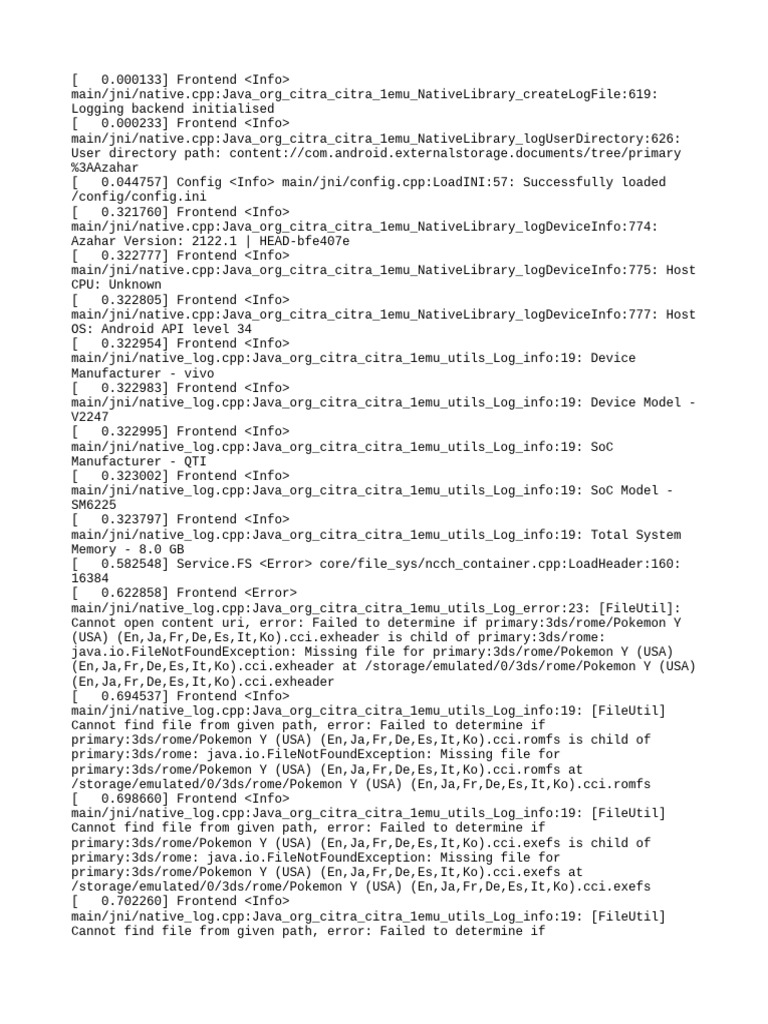 [   0.000133] Frontend <Info> main/jni/native.cpp:Java_org_citra_citra_1emu_NativeLibrary_createLogFile:619: Logging backend initialised
[   0.000233] Frontend <Info> main/jni/native.cpp:Java_org_citra_citra_1emu_NativeLibrary_logUserDirectory:626: User directory path: content://com.android.externalstorage.documents/tree/primary%3AAzahar
[   0.044757] Config <Info> main/jni/config.cpp:LoadINI:57: Successfully loaded /config/config.ini
[   0.321760] Frontend <Info> main/jni/native.cpp:Java_org_citra_citra_1emu_NativeLibrary_logDeviceInfo:774: Azahar Version: 2122.1 | HEAD-bfe407e
[   0.322777] Frontend <Info> main/jni/native.cpp:Java_org_citra_citra_1emu_NativeLibrary_logDeviceInfo:775: Host CPU: Unknown
[   0.322805] Frontend <Info> main/jni/native.cpp:Java_org_citra_citra_1emu_NativeLibrary_logDeviceInfo:777: Host OS: Android API level 34
[   0.322954] Frontend <Info> main/jni/native_log.cpp:Java_org_citra_citra_1emu_utils_Log_info:19: Device Manufacturer - vivo
[   0.322983] Frontend <Info> main/jni/native_log.cpp:Java_org_citra_citra_1emu_utils_Log_info:19: Device Model - V2247
[   0.322995] Frontend <Info> main/jni/native_log.cpp:Java_org_citra_citra_1emu_utils_Log_info:19: SoC Manufacturer - QTI
[   0.323002] Frontend <Info> main/jni/native_log.cpp:Java_org_citra_citra_1emu_utils_Log_info:19: SoC Model - SM6225
[   0.323797] Frontend <Info> main/jni/native_log.cpp:Java_org_citra_citra_1emu_utils_Log_info:19: Total System Memory - 8.0 GB
[   0.582548] Service.FS <Error> core/file_sys/ncch_container.cpp:LoadHeader:160: 16384
[   0.622858] Frontend <Error> main/jni/native_log.cpp:Java_org_citra_citra_1emu_utils_Log_error:23: [FileUtil]: Cannot open content uri, error: Failed to determine if primary:3ds/rome/Pokemon Y (USA) (En,Ja,Fr,De,Es,It,Ko).cci.exheader is child of primary:3ds/rome: java.io.FileNotFoundException: Missing file for primary:3ds/rome/Pokemon Y (USA) (En,Ja,Fr,De,Es,It,Ko).cci.exheader at /storage/emulated/0/3ds/rome/Pokemon Y (USA) (En,Ja,Fr,De,Es,It,Ko).cci.exheader
[   0.694537] Frontend <Info> main/jni/native_log.cpp:Java_org_citra_citra_1emu_utils_Log_info:19: [FileUtil] Cannot find file from given path, error: Failed to determine if primary:3ds/rome/Pokemon Y (USA) (En,Ja,Fr,De,Es,It,Ko).cci.romfs is child of primary:3ds/rome: java.io.FileNotFoundException: Missing file for primary:3ds/rome/Pokemon Y (USA) (En,Ja,Fr,De,Es,It,Ko).cci.romfs at /storage/emulated/0/3ds/rome/Pokemon Y (USA) (En,Ja,Fr,De,Es,It,Ko).cci.romfs
[   0.698660] Frontend <Info> main/jni/native_log.cpp:Java_org_citra_citra_1emu_utils_Log_info:19: [FileUtil] Cannot find file from given path, error: Failed to determine if primary:3ds/rome/Pokemon Y (USA) (En,Ja,Fr,De,Es,It,Ko).cci.exefs is child of primary:3ds/rome: java.io.FileNotFoundException: Missing file for primary:3ds/rome/Pokemon Y (USA) (En,Ja,Fr,De,Es,It,Ko).cci.exefs at /storage/emulated/0/3ds/rome/Pokemon Y (USA) (En,Ja,Fr,De,Es,It,Ko).cci.exefs
[   0.702260] Frontend <Info> main/jni/native_log.cpp:Java_org_citra_citra_1emu_utils_Log_info:19: [FileUtil] Cannot find file from given path, error: Failed to determine if